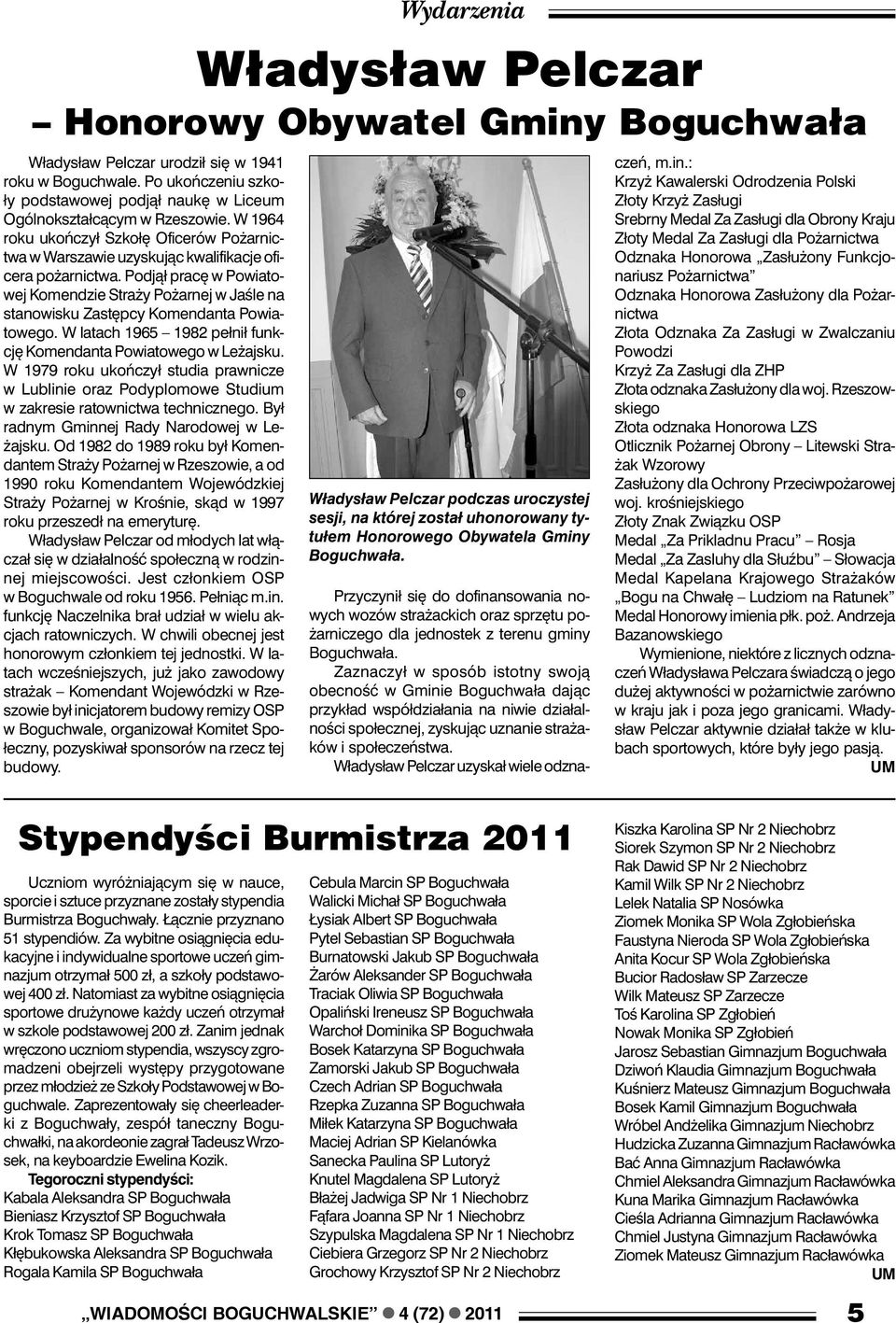 Wydarzenia

Władysław Pelczar
– Honorowy Obywatel Gminy Boguchwała

Władysław Pelczar urodził się w 1941 roku w Boguchwale. Po ukończeniu szkoły podstawowej podjął naukę w Liceum Ogólnokształcącym w Rzeszowie. W 1964 roku ukończył Szkołę Oficerów Pożarnictwa w Warszawie uzyskując kwalifikacje oficera pożarnictwa. Podjął pracę w Powiatowej Komendzie Straży Pożarnej w Jaśle na stanowisku Zastępcy Komendanta Powiatowego. W latach 1965 – 1982 pełnił funkcję Komendanta Powiatowego w Leżajsku. W 1979 roku ukończył studia prawnicze w Lublinie oraz Podyplomowe Studium w zakresie ratownictwa technicznego. Był radnym Gminnej Rady Narodowej w Leżajsku. Od 1982 do 1989 roku był Komendantem Straży Pożarnej w Rzeszowie, a od 1990 roku Komendantem Wojewódzkiej Straży Pożarnej w Krośnie, skąd w 1997 roku przeszedł na emeryturę.

Władysław Pelczar od młodych lat włączał się w działalność społeczną w rodzinnej miejscowości. Jest członkiem OSP w Boguchwale od roku 1956. Pełniąc m.in. funkcję Naczelnika brał udział w wielu akcjach ratowniczych. W chwili obecnej jest honorowym członkiem tej jednostki. W latach wcześniejszych, już jako zawodowy strażak – Komendant Wojewódzki w Rzeszowie był inicjatorem budowy remizy OSP w Boguchwale, organizował Komitet Społeczny, pozyskiwał sponsorów na rzecz tej budowy.

Władysław Pelczar podczas uroczystej sesji, na której został uhonorowany tytułem Honorowego Obywatela Gminy Boguchwała.

Przyczynił się do dofinansowania nowych wozów strażackich oraz sprzętu pożarniczego dla jednostek z terenu gminy Boguchwała.

Zaznaczył w sposób istotny swoją obecność w Gminie Boguchwała dając przykład współdziałania na niwie działalności społecznej, zyskując uznanie strażaków i społeczeństwa.

Władysław Pelczar uzyskał wiele odznaczeń, m.in.:
Krzyż Kawalerski Odrodzenia Polski
Złoty Krzyż Zasługi
Srebrny Medal Za Zasługi dla Obrony Kraju
Złoty Medal Za Zasługi dla Pożarnictwa
Odznaka Honorowa „Zasłużony Funkcjonariusz Pożarnictwa”
Odznaka Honorowa Zasłużony dla Pożarnictwa
Złota Odznaka Za Zasługi w Zwalczaniu Powodzi
Krzyż Za Zasługi dla ZHP
Złota odznaka Zasłużony dla woj. Rzeszowskiego
Złota odznaka Honorowa LZS
Otlicznik Pożarnej Obrony – Litewski Strażak Wzorowy
Zasłużony dla Ochrony Przeciwpożarowej woj. krośnieńskiego
Złoty Znak Związku OSP
Medal „Za Prikladnu Pracu” – Rosja
Medal „Za Zasluhy dla Służbu” – Słowacja
Medal Kapelana Krajowego Strażaków „Bogu na Chwałę – Ludziom na Ratunek”
Medal Honorowy imienia płk. poż. Andrzeja Bazanowskiego

Wymienione, niektóre z licznych odznaczeń Władysława Pelczara świadczą o jego dużej aktywności w pożarnictwie zarówno w kraju jak i poza jego granicami. Władysław Pelczar aktywnie działał także w klubach sportowych, które były jego pasją.
UM

Stypendyści Burmistrza 2011

Uczniom wyróżniającym się w nauce, sporcie i sztuce przyznane zostały stypendia Burmistrza Boguchwały. Łącznie przyznano 51 stypendiów. Za wybitne osiągnięcia edukacyjne i indywidualne sportowe uczeń gimnazjum otrzymał 500 zł, a szkoły podstawowej 400 zł. Natomiast za wybitne osiągnięcia sportowe drużynowe każdy uczeń otrzymał w szkole podstawowej 200 zł. Zanim jednak wręczono uczniom stypendia, wszyscy zgromadzeni obejrzeli występy przygotowane przez młodzież ze Szkoły Podstawowej w Boguchwale. Zaprezentowały się cheerleaderki z Boguchwały, zespół taneczny Boguchwałki, na akordeonie zagrał Tadeusz Wrzosek, na keyboardzie Ewelina Kozik.

Tegoroczni stypendyści:
Kabala Aleksandra SP Boguchwała
Bieniasz Krzysztof SP Boguchwała
Krok Tomasz SP Boguchwała
Kłębukowska Aleksandra SP Boguchwała
Rogala Kamila SP Boguchwała
Cebula Marcin SP Boguchwała
Walicki Michał SP Boguchwała
Łysiak Albert SP Boguchwała
Pytel Sebastian SP Boguchwała
Burnatowski Jakub SP Boguchwała
Żarów Aleksander SP Boguchwała
Traciak Oliwia SP Boguchwała
Opaliński Ireneusz SP Boguchwała
Warchoł Dominika SP Boguchwała
Bosek Katarzyna SP Boguchwała
Zamorski Jakub SP Boguchwała
Czech Adrian SP Boguchwała
Rzepka Zuzanna SP Boguchwała
Miłek Katarzyna SP Boguchwała
Maciej Adrian SP Kielanówka
Sanecka Paulina SP Lutoryż
Knutel Magdalena SP Lutoryż
Błażej Jadwiga SP Nr 1 Niechobrz
Fąfara Joanna SP Nr 1 Niechobrz
Szypulska Magdalena SP Nr 1 Niechobrz
Ciebiera Grzegorz SP Nr 2 Niechobrz
Grochowy Krzysztof SP Nr 2 Niechobrz
Kiszka Karolina SP Nr 2 Niechobrz
Siorek Szymon SP Nr 2 Niechobrz
Rak Dawid SP Nr 2 Niechobrz
Kamil Wilk SP Nr 2 Niechobrz
Lelek Natalia SP Nosówka
Ziomek Monika SP Wola Zgłobieńska
Faustyna Nieroda SP Wola Zgłobieńska
Anita Kocur SP Wola Zgłobieńska
Bucior Radosław SP Zarzecze
Wilk Mateusz SP Zarzecze
Toś Karolina SP Zgłobień
Nowak Monika SP Zgłobień
Jarosz Sebastian Gimnazjum Boguchwała
Dziwoń Klaudia Gimnazjum Boguchwała
Kuśnierz Mateusz Gimnazjum Boguchwała
Bosek Kamil Gimnazjum Boguchwała
Wróbel Andżelika Gimnazjum Niechobrz
Hudzicka Zuzanna Gimnazjum Racławówka
Bać Anna Gimnazjum Racławówka
Chmiel Aleksandra Gimnazjum Racławówka
Kuna Marika Gimnazjum Racławówka
Cieśla Adrianna Gimnazjum Racławówka
Chmiel Justyna Gimnazjum Racławówka
Ziomek Mateusz Gimnazjum Racławówka
UM

„WIADOMOŚCI BOGUCHWALSKIE” ● 4 (72) ● 2011

5